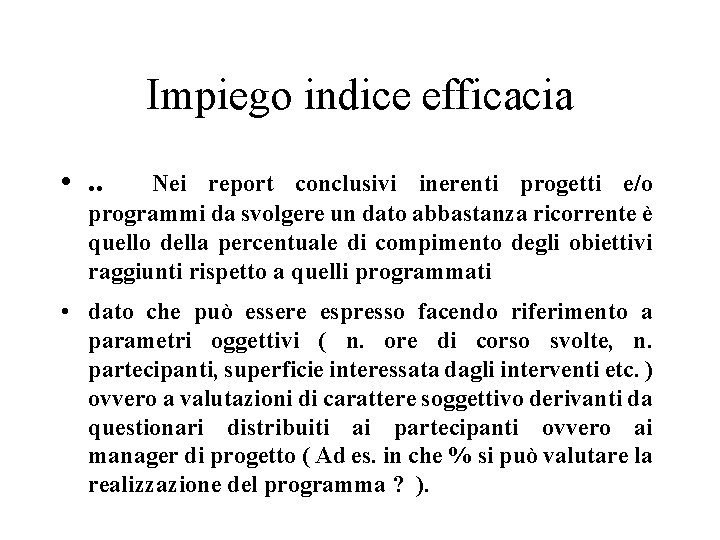 Impiego indice efficacia

• .. Nei report conclusivi inerenti progetti e/o programmi da svolgere un dato abbastanza ricorrente è quello della percentuale di compimento degli obiettivi raggiunti rispetto a quelli programmati

• dato che può essere espresso facendo riferimento a parametri oggettivi ( n. ore di corso svolte, n. partecipanti, superficie interessata dagli interventi etc. ) ovvero a valutazioni di carattere soggettivo derivanti da questionari distribuiti ai partecipanti ovvero ai manager di progetto ( Ad es. in che % si può valutare la realizzazione del programma ? ).